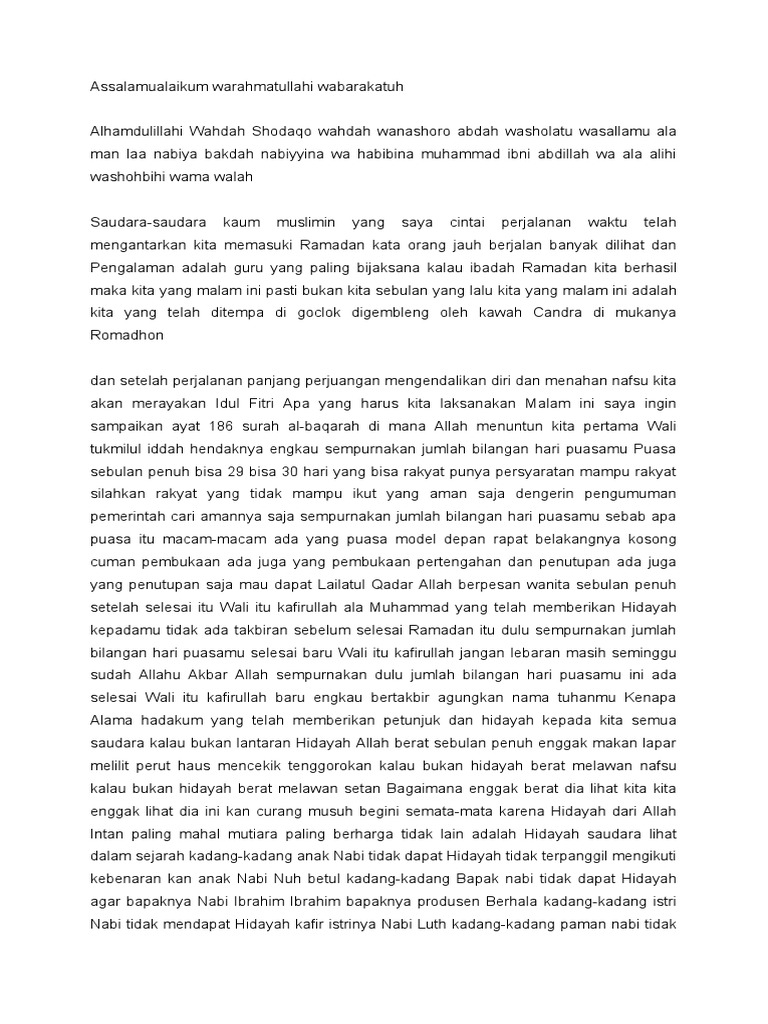 Assalamualaikum warahmatullahi wabarakatuh

Alhamdulillahi Wahdah Shodaqo wahdah wanashoro abdah washolatu wasallamu ala man laa nabiya bakdah nabiyyina wa habibina muhammad ibni abdillah wa ala alihi washohbihi wama walah

Saudara-saudara kaum muslimin yang saya cintai perjalanan waktu telah mengantarkan kita memasuki Ramadan kata orang jauh berjalan banyak dilihat dan Pengalaman adalah guru yang paling bijaksana kalau ibadah Ramadan kita berhasil maka kita yang malam ini pasti bukan kita sebulan yang lalu kita yang malam ini adalah kita yang telah ditempa di goclok digembleng oleh kawah Candra di mukanya Romadhon

dan setelah perjalanan panjang perjuangan mengendalikan diri dan menahan nafsu kita akan merayakan Idul Fitri Apa yang harus kita laksanakan Malam ini saya ingin sampaikan ayat 186 surah al-baqarah di mana Allah menuntun kita pertama Wali tukmilul iddah hendaknya engkau sempurnakan jumlah bilangan hari puasamu Puasa sebulan penuh bisa 29 bisa 30 hari yang bisa rakyat punya persyaratan mampu rakyat silahkan rakyat yang tidak mampu ikut yang aman saja dengerin pengumuman pemerintah cari amannya saja sempurnakan jumlah bilangan hari puasamu sebab apa puasa itu macam-macam ada yang puasa model depan rapat belakangnya kosong cuman pembukaan ada juga yang pembukaan pertengahan dan penutupan ada juga yang penutupan saja mau dapat Lailatul Qadar Allah berpesan wanita sebulan penuh setelah selesai itu Wali itu kafirullah ala Muhammad yang telah memberikan Hidayah kepadamu tidak ada takbiran sebelum selesai Ramadan itu dulu sempurnakan jumlah bilangan hari puasamu selesai baru Wali itu kafirullah jangan lebaran masih seminggu sudah Allahu Akbar Allah sempurnakan dulu jumlah bilangan hari puasamu ini ada selesai Wali itu kafirullah baru engkau bertakbir agungkan nama tuhanmu Kenapa Alama hadakum yang telah memberikan petunjuk dan hidayah kepada kita semua saudara kalau bukan lantaran Hidayah Allah berat sebulan penuh enggak makan lapar melilit perut haus mencekik tenggorokan kalau bukan hidayah berat melawan nafsu kalau bukan hidayah berat melawan setan Bagaimana enggak berat dia lihat kita kita enggak lihat dia ini kan curang musuh begini semata-mata karena Hidayah dari Allah Intan paling mahal mutiara paling berharga tidak lain adalah Hidayah saudara lihat dalam sejarah kadang-kadang anak Nabi tidak dapat Hidayah tidak terpanggil mengikuti kebenaran kan anak Nabi Nuh betul kadang-kadang Bapak nabi tidak dapat Hidayah agar bapaknya Nabi Ibrahim Ibrahim bapaknya produsen Berhala kadang-kadang istri Nabi tidak mendapat Hidayah kafir istrinya Nabi Luth kadang-kadang paman nabi tidak